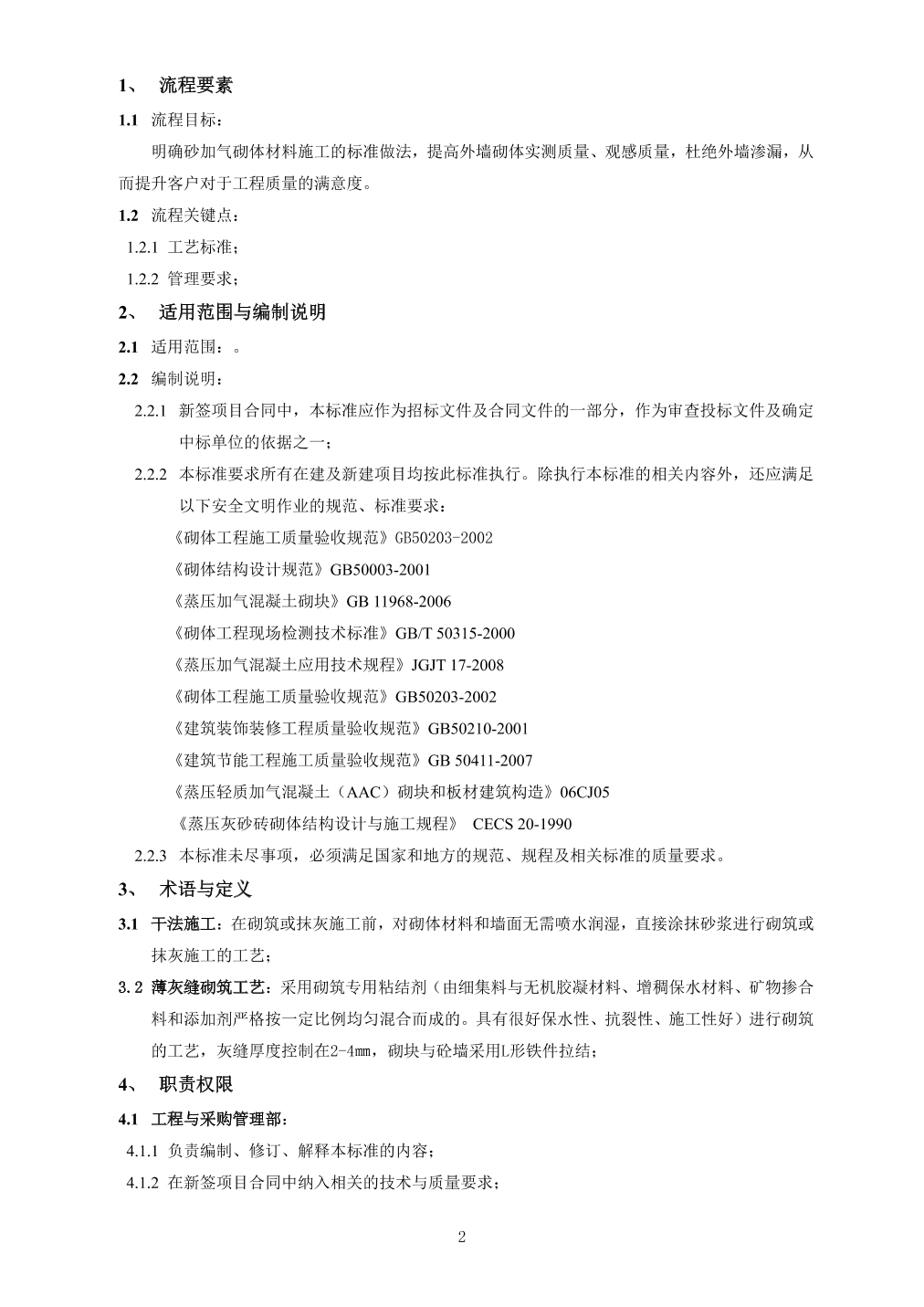 1、 流程要素

1.1 流程目标：

明确砂加气砌体材料施工的标准做法，提高外墙砌体实测质量、观感质量，杜绝外墙渗漏，从而提升客户对于工程质量的满意度。

1.2 流程关键点：

1.2.1 工艺标准；

1.2.2 管理要求；

2、 适用范围与编制说明

2.1 适用范围：。

2.2 编制说明：

2.2.1 新签项目合同中，本标准应作为招标文件及合同文件的一部分，作为审查投标文件及确定中标单位的依据之一；

2.2.2 本标准要求所有在建及新建项目均按此标准执行。除执行本标准的相关内容外，还应满足以下安全文明作业的规范、标准要求：

《砌体工程施工质量验收规范》GB50203-2002

《砌体结构设计规范》GB50003-2001

《蒸压加气混凝土砌块》GB 11968-2006

《砌体工程现场检测技术标准》GB/T 50315-2000

《蒸压加气混凝土应用技术规程》JGJT 17-2008

《砌体工程施工质量验收规范》GB50203-2002

《建筑装饰装修工程质量验收规范》GB50210-2001

《建筑节能工程施工质量验收规范》GB 50411-2007

《蒸压轻质加气混凝土（AAC）砌块和板材建筑构造》06CJ05

《蒸压灰砂砖砌体结构设计与施工规程》 CECS 20-1990

2.2.3 本标准未尽事项，必须满足国家和地方的规范、规程及相关标准的质量要求。

3、 术语与定义

3.1 干法施工：在砌筑或抹灰施工前，对砌体材料和墙面无需喷水润湿，直接涂抹砂浆进行砌筑或抹灰施工的工艺；

3.2 薄灰缝砌筑工艺：采用砌筑专用粘结剂（由细集料与无机胶凝材料、增稠保水材料、矿物掺合料和添加剂严格按一定比例均匀混合而成的。具有很好保水性、抗裂性、施工性好）进行砌筑的工艺，灰缝厚度控制在2-4mm，砌块与砼墙采用L形铁件拉结；

4、 职责权限

4.1 工程与采购管理部：

4.1.1 负责编制、修订、解释本标准的内容；

4.1.2 在新签项目合同中纳入相关的技术与质量要求；

2